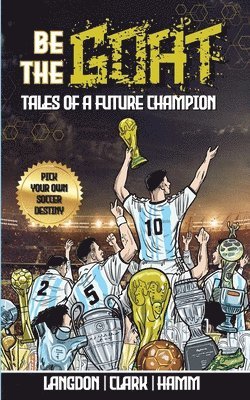 BE THE GOAT

TALES OF A FUTURE CHAMPION

PICK YOUR OWN SOCCER DESTINY

10

2

5

LANGDON | CLARK | HAMM